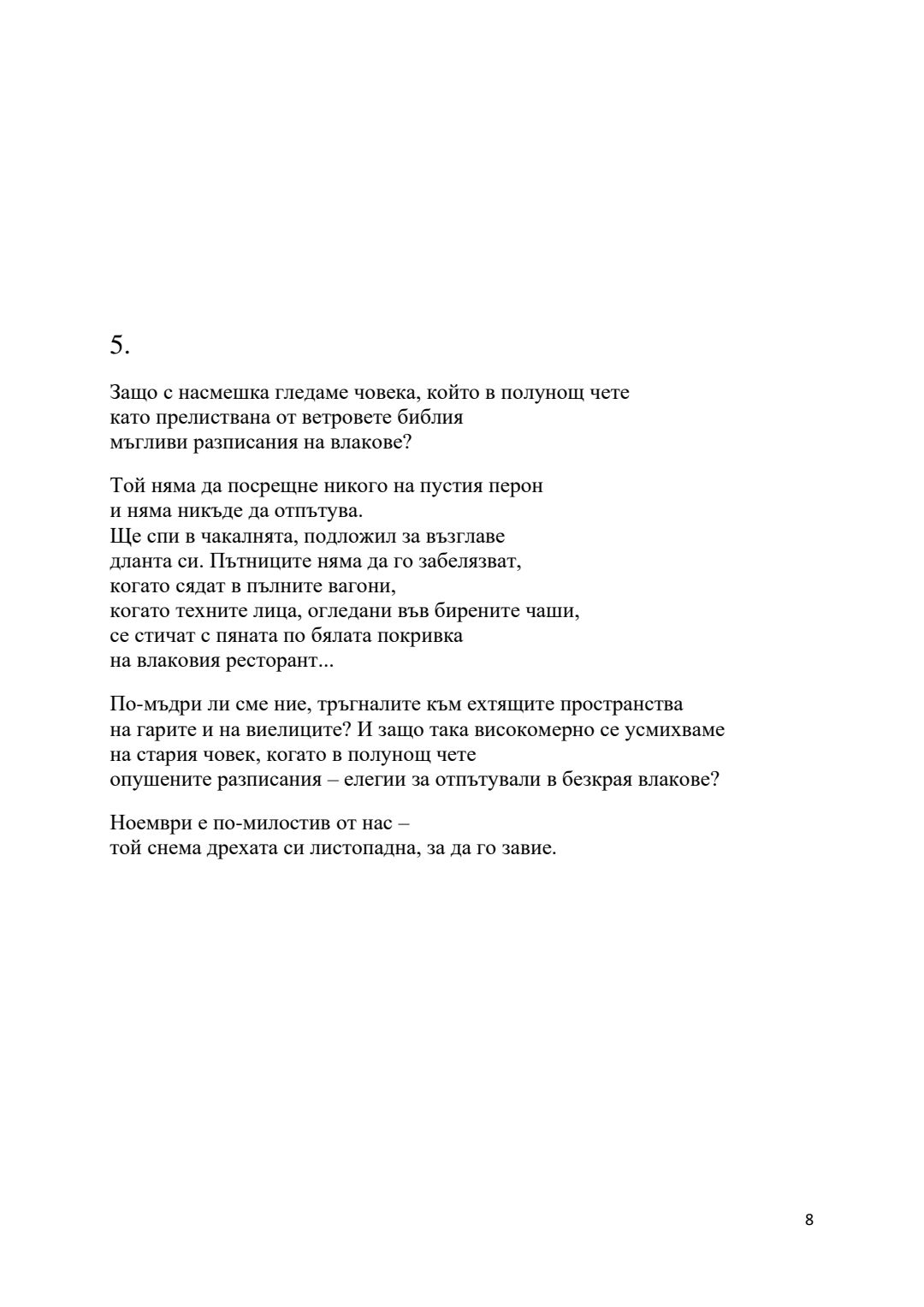 5.

Защо с насмешка гледаме човека, който в полунощ чете
като прелиствана от ветровете библия
мъгливи разписания на влакове?

Той няма да посрещне никого на пустия перон
и няма никъде да отпътува.
Ще спи в чакалнята, подложил за възглаве
дланта си. Пътниците няма да го забелязват,
когато сядат в пълните вагони,
когато техните лица, огледани във бирените чаши,
се стичат с пяната по бялата покривка
на влаковия ресторант...

По-мъдри ли сме ние, тръгналите към ехтящите пространства
на гарите и на виелиците? И защо така високомерно се усмихваме
на стария човек, когато в полунощ чете
опушените разписания – елегии за отпътували в безкрая влакове?

Ноември е по-милостив от нас –
той снема дрехата си листопадна, за да го завие.

8